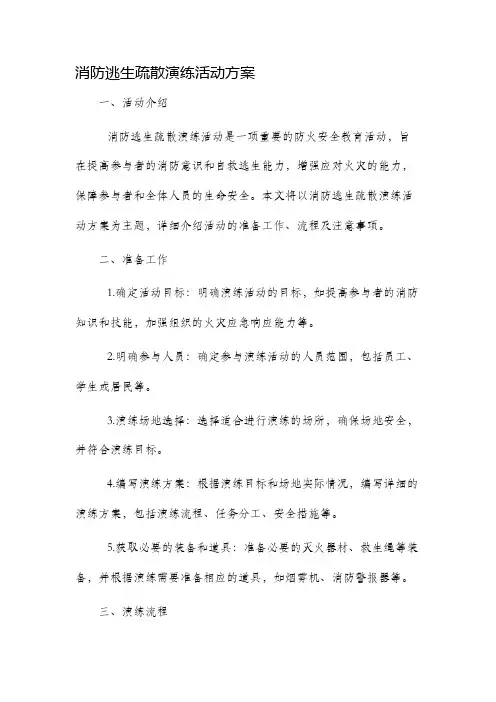 消防逃生疏散演练活动方案

一、活动介绍

消防逃生疏散演练活动是一项重要的防火安全教育活动，旨在提高参与者的消防意识和自救逃生能力，增强应对火灾的能力，保障参与者和全体人员的生命安全。本文将以消防逃生疏散演练活动方案为主题，详细介绍活动的准备工作、流程及注意事项。

二、准备工作

1.确定活动目标：明确演练活动的目标，如提高参与者的消防知识和技能，加强组织的火灾应急响应能力等。

2.明确参与人员：确定参与演练活动的人员范围，包括员工、学生或居民等。

3.演练场地选择：选择适合进行演练的场所，确保场地安全，并符合演练目标。

4.编写演练方案：根据演练目标和场地实际情况，编写详细的演练方案，包括演练流程、任务分工、安全措施等。

5.获取必要的装备和道具：准备必要的灭火器材、救生绳等装备，并根据演练需要准备相应的道具，如烟雾机、消防警报器等。

三、演练流程